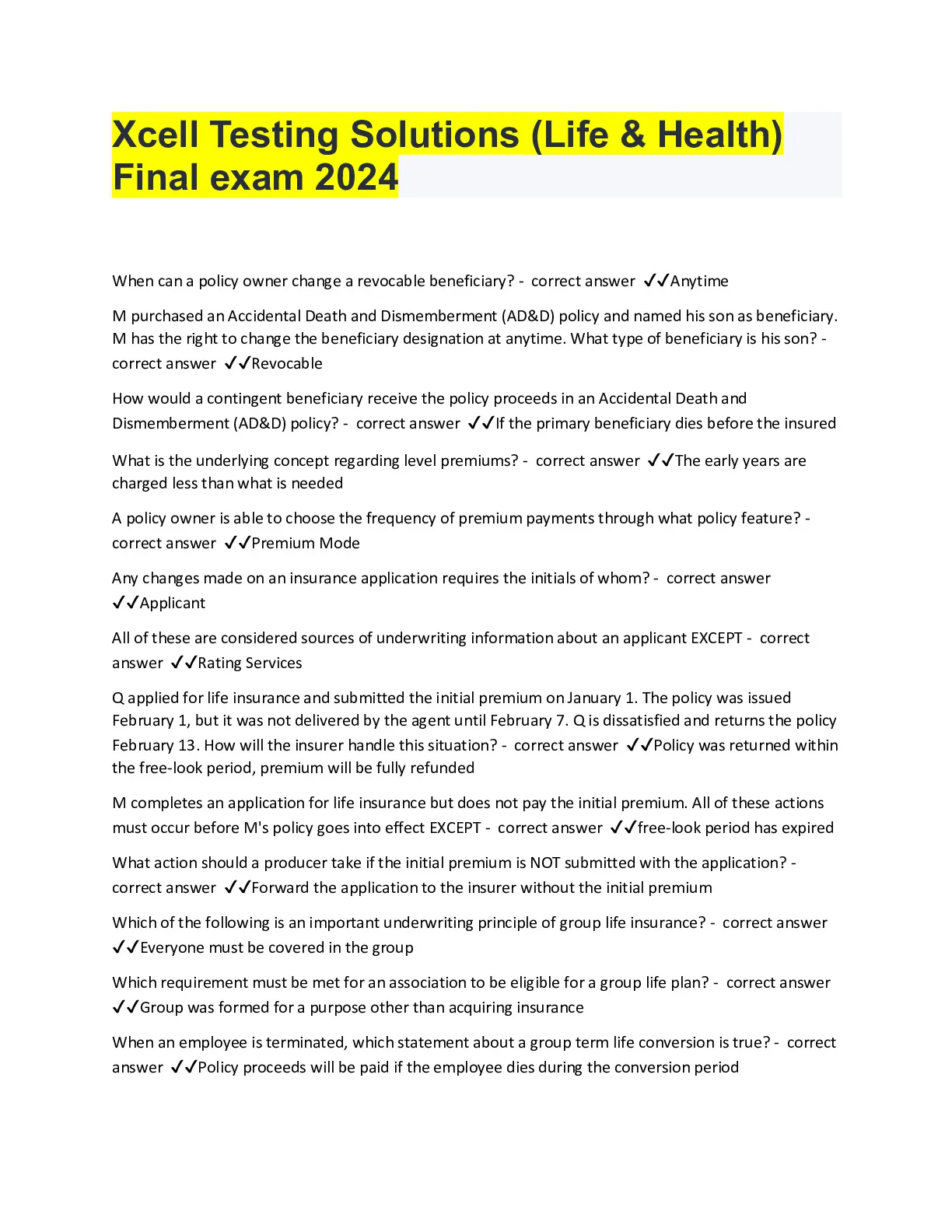 Xcell Testing Solutions (Life & Health) Final exam 2024

When can a policy owner change a revocable beneficiary? - correct answer ✓✓Anytime

M purchased an Accidental Death and Dismemberment (AD&D) policy and named his son as beneficiary. M has the right to change the beneficiary designation at anytime. What type of beneficiary is his son? - correct answer ✓✓Revocable

How would a contingent beneficiary receive the policy proceeds in an Accidental Death and Dismemberment (AD&D) policy? - correct answer ✓✓If the primary beneficiary dies before the insured

What is the underlying concept regarding level premiums? - correct answer ✓✓The early years are charged less than what is needed

A policy owner is able to choose the frequency of premium payments through what policy feature? - correct answer ✓✓Premium Mode

Any changes made on an insurance application requires the initials of whom? - correct answer ✓✓Applicant

All of these are considered sources of underwriting information about an applicant EXCEPT - correct answer ✓✓Rating Services

Q applied for life insurance and submitted the initial premium on January 1. The policy was issued February 1, but it was not delivered by the agent until February 7. Q is dissatisfied and returns the policy February 13. How will the insurer handle this situation? - correct answer ✓✓Policy was returned within the free-look period, premium will be fully refunded

M completes an application for life insurance but does not pay the initial premium. All of these actions must occur before M's policy goes into effect EXCEPT - correct answer ✓✓free-look period has expired

What action should a producer take if the initial premium is NOT submitted with the application? - correct answer ✓✓Forward the application to the insurer without the initial premium

Which of the following is an important underwriting principle of group life insurance? - correct answer ✓✓Everyone must be covered in the group

Which requirement must be met for an association to be eligible for a group life plan? - correct answer ✓✓Group was formed for a purpose other than acquiring insurance

When an employee is terminated, which statement about a group term life conversion is true? - correct answer ✓✓Policy proceeds will be paid if the employee dies during the conversion period